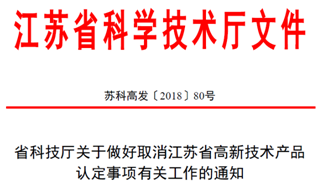 江苏省科学技术厅文件

苏科高发〔2018〕80号

省科技厅关于做好取消江苏省高新技术产品认定事项有关工作的通知